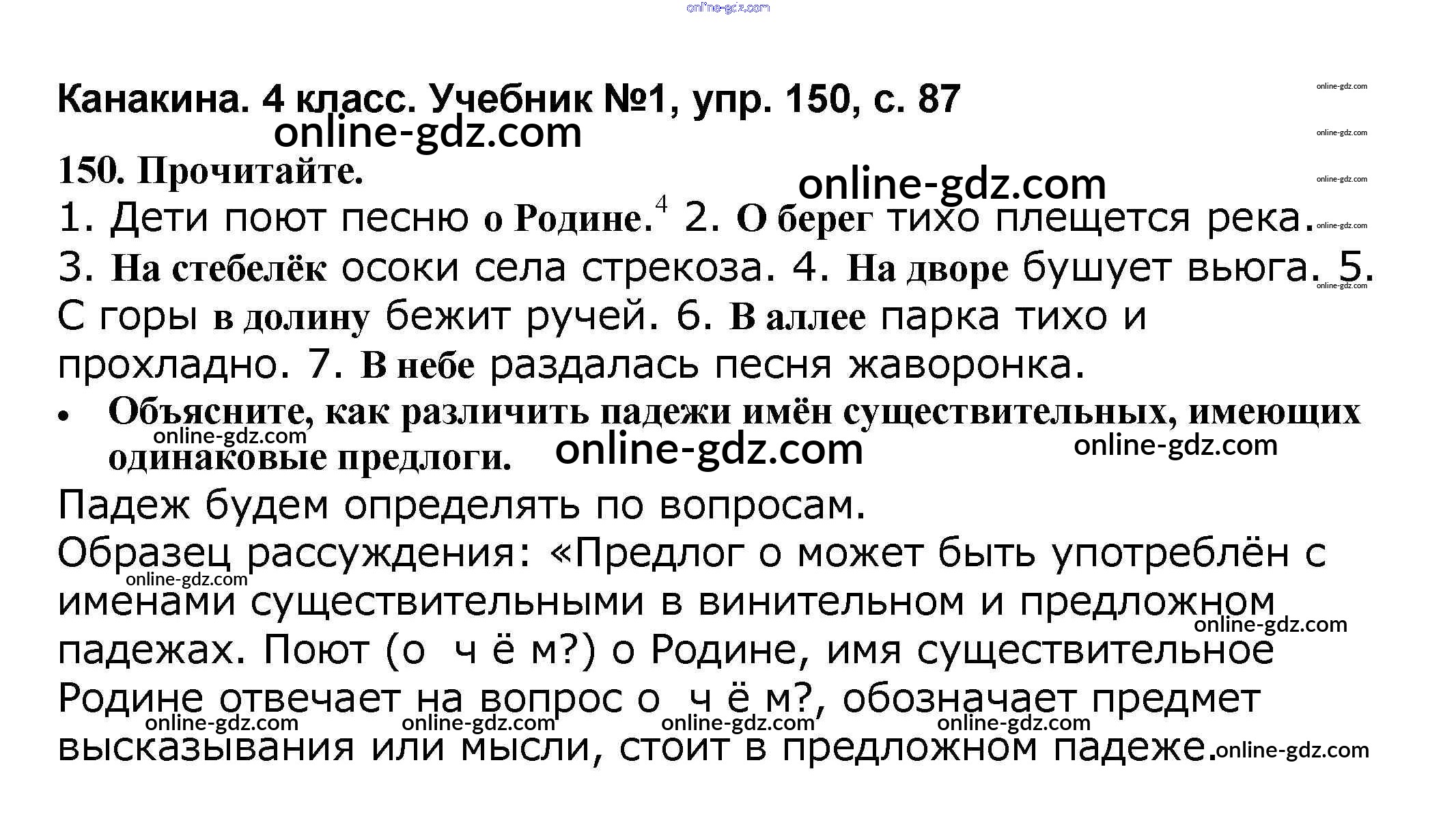 Канакина. 4 класс. Учебник №1, упр. 150, с. 87

150. Прочитайте.

1. Дети поют песню о Родине.$^{4}$ 2. О берег тихо плещется река. 3. На стебелёк осоки села стрекоза. 4. На дворе бушует вьюга. 5. С горы в долину бежит ручей. 6. В аллее парка тихо и прохладно. 7. В небе раздалась песня жаворонка.

• Объясните, как различить падежи имён существительных, имеющих одинаковые предлоги.

Падеж будем определять по вопросам.

Образец рассуждения: «Предлог о может быть употреблён с именами существительными в винительном и предложном падежах. Поют (о ч ё м?) о Родине, имя существительное Родине отвечает на вопрос о ч ё м?, обозначает предмет высказывания или мысли, стоит в предложном падеже.

online-gdz.com